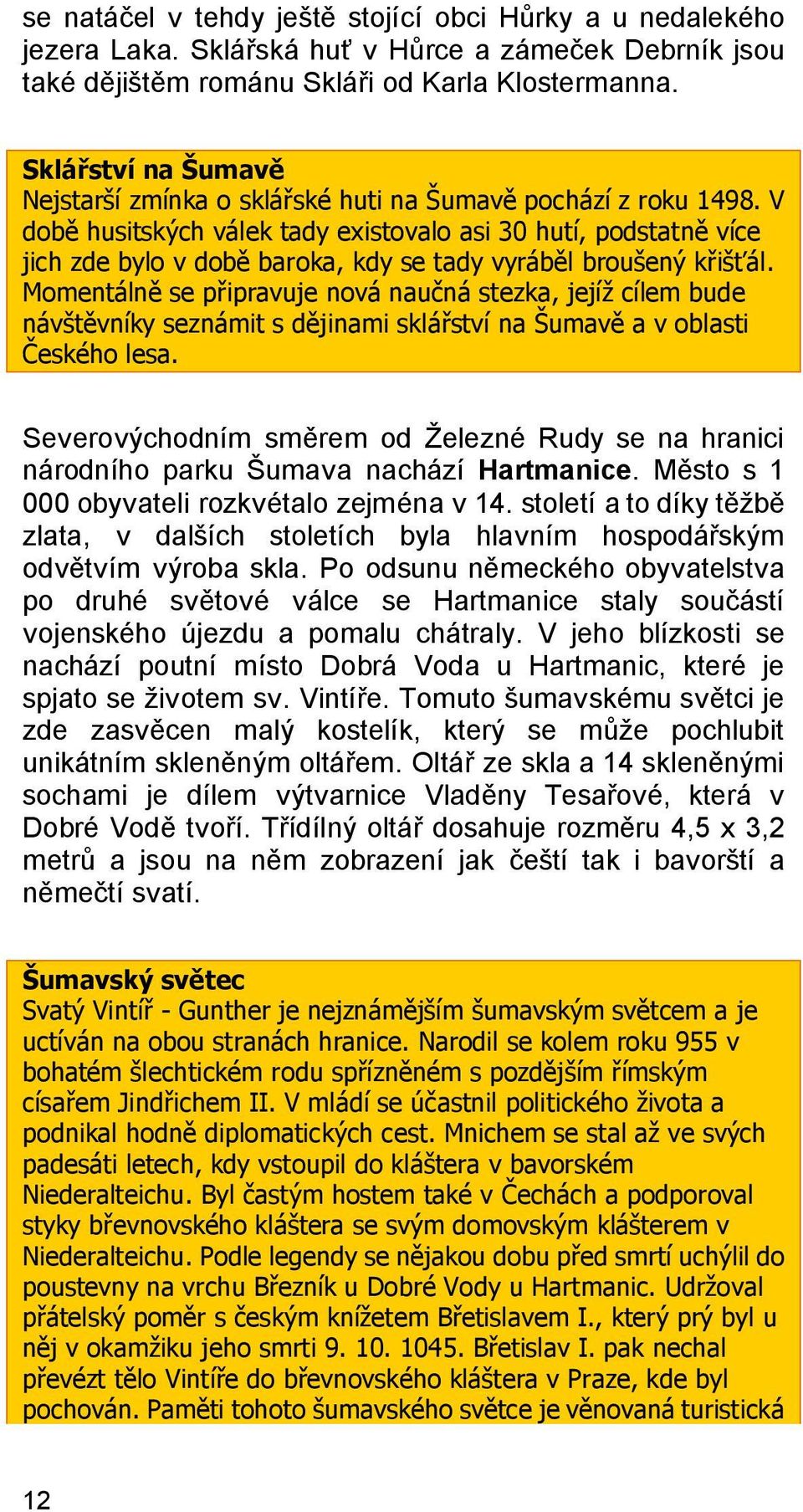 se natáčel v tehdy ještě stojící obci Hůrky a u nedalekého jezera Laka. Sklářská huť v Hůrce a zámeček Debrník jsou také dějištěm románu Skláři od Karla Klostermanna.

Sklářství na Šumavě
Nejstarší zmínka o sklářské huti na Šumavě pochází z roku 1498. V době husitských válek tady existovalo asi 30 hutí, podstatně více jich zde bylo v době baroka, kdy se tady vyráběl broušený křišťál. Momentálně se připravuje nová naučná stezka, jejíž cílem bude návštěvníky seznámit s dějinami sklářství na Šumavě a v oblasti Českého lesa.

Severovýchodním směrem od Železné Rudy se na hranici národního parku Šumava nachází Hartmanice. Město s 1 000 obyvateli rozkvétalo zejména v 14. století a to díky těžbě zlata, v dalších stoletích byla hlavním hospodářským odvětvím výroba skla. Po odsunu německého obyvatelstva po druhé světové válce se Hartmanice staly součástí vojenského újezdu a pomalu chátraly. V jeho blízkosti se nachází poutní místo Dobrá Voda u Hartmanic, které je spjato se životem sv. Vintíře. Tomuto šumavskému světci je zde zasvěcen malý kostelík, který se může pochlubit unikátním skleněným oltářem. Oltář ze skla a 14 skleněnými sochami je dílem výtvarnice Vladěny Tesařové, která v Dobré Vodě tvoří. Třídílný oltář dosahuje rozměru 4,5 x 3,2 metrů a jsou na něm zobrazení jak čeští tak i bavorští a němečtí svatí.

Šumavský světec
Svatý Vintíř - Gunther je nejznámějším šumavským světcem a je uctíván na obou stranách hranice. Narodil se kolem roku 955 v bohatém šlechtickém rodu spřízněném s pozdějším římským císařem Jindřichem II. V mládí se účastnil politického života a podnikal hodně diplomatických cest. Mnichem se stal až ve svých padesáti letech, kdy vstoupil do kláštera v bavorském Niederalteichu. Byl častým hostem také v Čechách a podporoval styky břevnovského kláštera se svým domovským klášterem v Niederalteichu. Podle legendy se nějakou dobu před smrtí uchýlil do poustevny na vrchu Březník u Dobré Vody u Hartmanic. Udržoval přátelský poměr s českým knížetem Břetislavem I., který prý byl u něj v okamžiku jeho smrti 9. 10. 1045. Břetislav I. pak nechal převézt tělo Vintíře do břevnovského kláštera v Praze, kde byl pochován. Paměti tohoto šumavského světce je věnovaná turistická

12